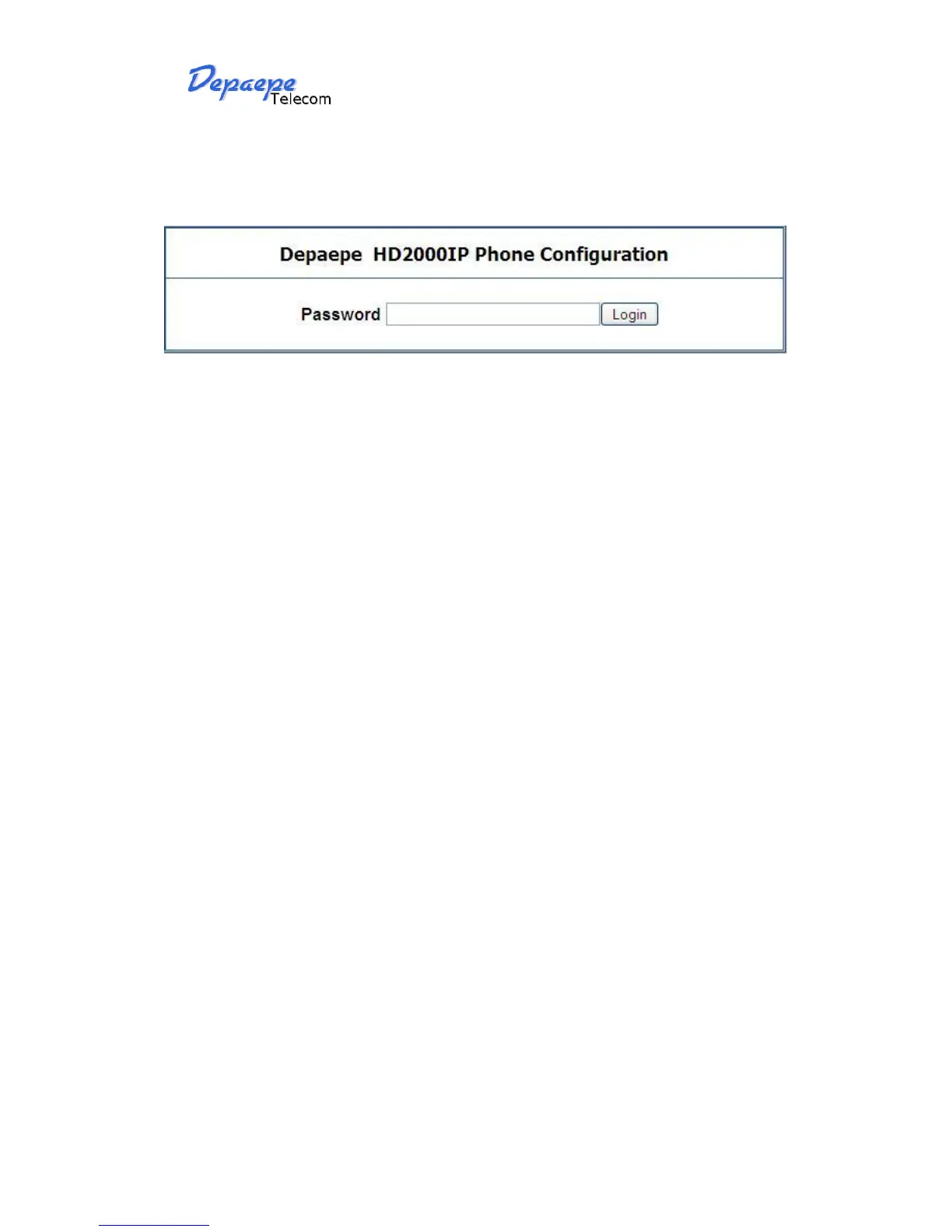 Depaepe Telecom

Depaepe HD2000IP Phone Configuration

Password Login